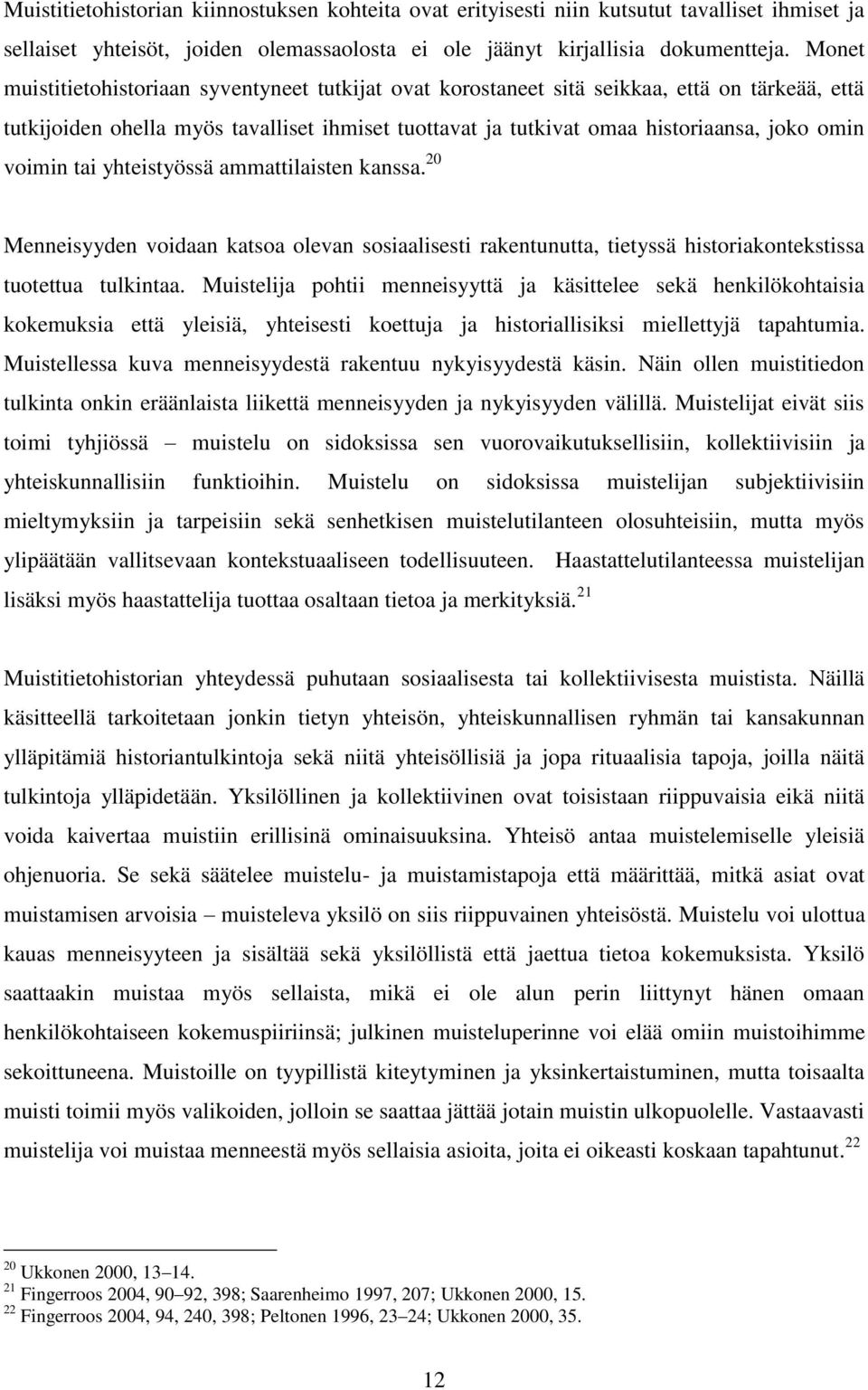 Muistitietohistorian kiinnostuksen kohteita ovat erityisesti niin kutsutut tavalliset ihmiset ja sellaiset yhteisöt, joiden olemassaolosta ei ole jäänyt kirjallisia dokumentteja. Monet muistitietohistoriaan syventyneet tutkijat ovat korostaneet sitä seikkaa, että on tärkeää, että tutkijoiden ohella myös tavalliset ihmiset tuottavat ja tutkivat omaa historiaansa, joko omin voimin tai yhteistyössä ammattilaisten kanssa.$^{20}$

Menneisyyden voidaan katsoa olevan sosiaalisesti rakentunutta, tietyssä historiakontekstissa tuotettua tulkintaa. Muistelija pohtii menneisyyttä ja käsittelee sekä henkilökohtaisia kokemuksia että yleisiä, yhteisesti koettuja ja historiallisiksi miellettyjä tapahtumia. Muistellessa kuva menneisyydestä rakentuu nykyisyydestä käsin. Näin ollen muistitiedon tulkinta onkin eräänlaista liikettä menneisyyden ja nykyisyyden välillä. Muistelijat eivät siis toimi tyhjiössä – muistelu on sidoksissa sen vuorovaikutuksellisiin, kollektiivisiin ja yhteiskunnallisiin funktioihin. Muistelu on sidoksissa muistelijan subjektiivisiin mieltymyksiin ja tarpeisiin sekä senhetkisen muistelutilanteen olosuhteisiin, mutta myös ylipäätään vallitsevaan kontekstuaaliseen todellisuuteen. Haastattelutilanteessa muistelijan lisäksi myös haastattelija tuottaa osaltaan tietoa ja merkityksiä.$^{21}$

Muistitietohistorian yhteydessä puhutaan sosiaalisesta tai kollektiivisesta muistista. Näillä käsitteellä tarkoitetaan jonkin tietyn yhteisön, yhteiskunnallisen ryhmän tai kansakunnan ylläpitämiä historiantulkintoja sekä niitä yhteisöllisiä ja jopa rituaalisia tapoja, joilla näitä tulkintoja ylläpidetään. Yksilöllinen ja kollektiivinen ovat toisistaan riippuvaisia eikä niitä voida kaivertaa muistiin erillisinä ominaisuuksina. Yhteisö antaa muistelemiselle yleisiä ohjenuoria. Se sekä säätelee muistelu- ja muistamistapoja että määrittää, mitkä asiat ovat muistamisen arvoisia – muisteleva yksilö on siis riippuvainen yhteisöstä. Muistelu voi ulottua kauas menneisyyteen ja sisältää sekä yksilöllistä että jaettua tietoa kokemuksista. Yksilö saattaakin muistaa myös sellaista, mikä ei ole alun perin liittynyt hänen omaan henkilökohtaiseen kokemuspiiriinsä; julkinen muisteluperinne voi elää omiin muistoihimme sekoittuneena. Muistoille on tyypillistä kiteytyminen ja yksinkertaistuminen, mutta toisaalta muisti toimii myös valikoiden, jolloin se saattaa jättää jotain muistin ulkopuolelle. Vastaavasti muistelija voi muistaa menneestä myös sellaisia asioita, joita ei oikeasti koskaan tapahtunut.$^{22}$

$^{20}$ Ukkonen 2000, 13–14.
$^{21}$ Fingerroos 2004, 90–92, 398; Saarenheimo 1997, 207; Ukkonen 2000, 15.
$^{22}$ Fingerroos 2004, 94, 240, 398; Peltonen 1996, 23–24; Ukkonen 2000, 35.

12